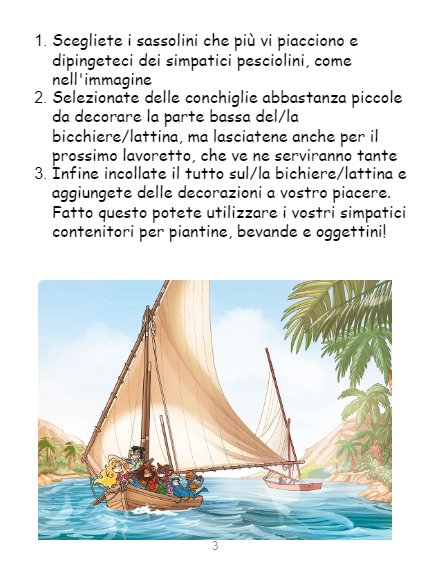 1. Scegliete i sassolini che più vi piacciono e dipingeteci dei simpatici pesciolini, come nell'immagine
2. Selezionate delle conchiglie abbastanza piccole da decorare la parte bassa del/la bicchiere/lattina, ma lasciatene anche per il prossimo lavoretto, che ve ne serviranno tante
3. Infine incollate il tutto sul/la bichiere/lattina e aggiungete delle decorazioni a vostro piacere. Fatto questo potete utilizzare i vostri simpatici contenitori per piantine, bevande e oggettini!

3